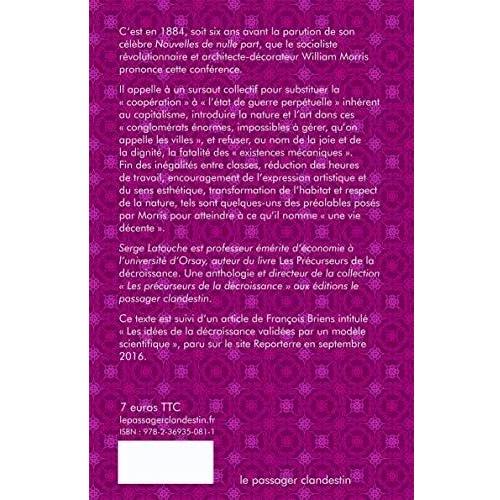 C'est en 1884, soit six ans avant la parution de son célèbre Nouvelles de nulle part, que le socialiste révolutionnaire et architecte-décorateur William Morris prononce cette conférence.

Il appelle à un sursaut collectif pour substituer la « coopération » à « l'état de guerre perpétuelle » inhérent au capitalisme, introduire la nature et l'art dans ces « conglomérats énormes, impossibles à gérer, qu'on appelle les villes », et refuser, au nom de la joie et de la dignité, la fatalité des « existences mécaniques ». Fin des inégalités entre classes, réduction des heures de travail, encouragement de l'expression artistique et du sens esthétique, transformation de l'habitat et respect de la nature, tels sont quelques-uns des préalables posés par Morris pour atteindre à ce qu'il nomme « une vie décente ».

Serge Latouche est professeur émérite d'économie à l'université d'Orsay, auteur du livre Les Précurseurs de la décroissance. Une anthologie et directeur de la collection « Les précurseurs de la décroissance » aux éditions le passager clandestin.

Ce texte est suivi d'un article de François Briens intitulé « Les idées de la décroissance validées par un modèle scientifique », paru sur le site Reporterre en septembre 2016.

7 euros TTC
lepassagerclandestin.fr
ISBN : 978-2-36935-081-1

le passager clandestin